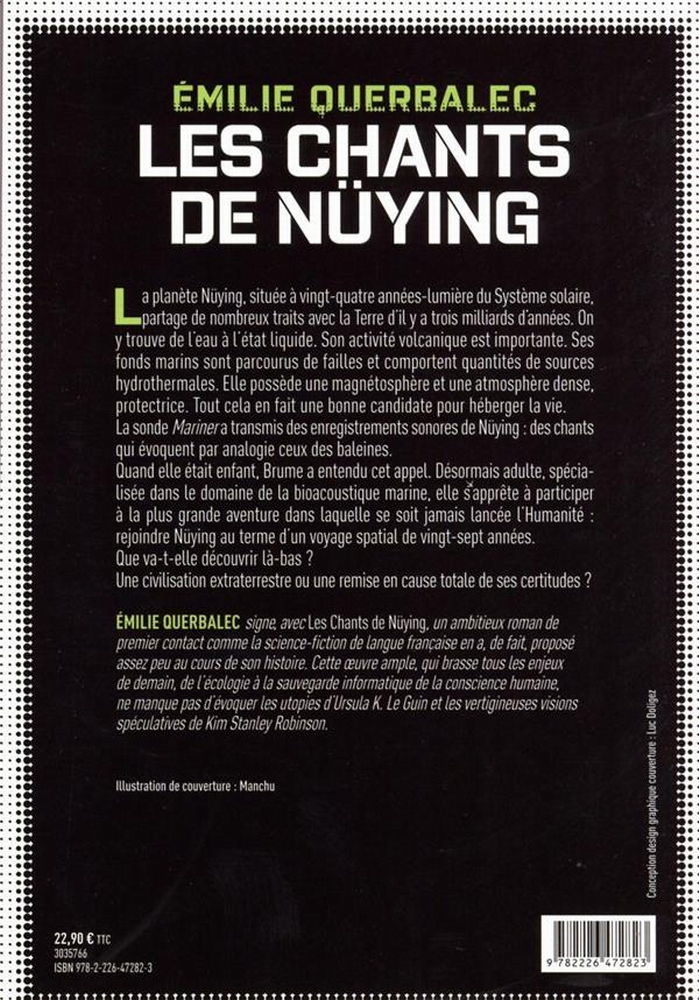 ÉMILIE QUERBALEC
LES CHANTS DE NÜYING

La planète Nüying, située à vingt-quatre années-lumière du Système solaire, partage de nombreux traits avec la Terre d'il y a trois milliards d'années. On y trouve de l'eau à l'état liquide. Son activité volcanique est importante. Ses fonds marins sont parcourus de failles et comportent quantités de sources hydrothermales. Elle possède une magnétosphère et une atmosphère dense, protectrice. Tout cela en fait une bonne candidate pour héberger la vie.
La sonde Mariner a transmis des enregistrements sonores de Nüying : des chants qui évoquent par analogie ceux des baleines.
Quand elle était enfant, Brume a entendu cet appel. Désormais adulte, spécialisée dans le domaine de la bioacoustique marine, elle s'apprête à participer à la plus grande aventure dans laquelle se soit jamais lancée l'Humanité : rejoindre Nüying au terme d'un voyage spatial de vingt-sept années.
Que va-t-elle découvrir là-bas ?
Une civilisation extraterrestre ou une remise en cause totale de ses certitudes ?

ÉMILIE QUERBALEC signe, avec Les Chants de Nüying, un ambitieux roman de premier contact comme la science-fiction de langue française en a, de fait, proposé assez peu au cours de son histoire. Cette œuvre ample, qui brasse tous les enjeux de demain, de l'écologie à la sauvegarde informatique de la conscience humaine, ne manque pas d'évoquer les utopies d'Ursula K. Le Guin et les vertigineuses visions spéculatives de Kim Stanley Robinson.

Illustration de couverture : Manchu

Conception design graphique couverture : Luc Doligez

22,90 € TTC
3035766
ISBN 978-2-226-47282-3

9 782226 472823